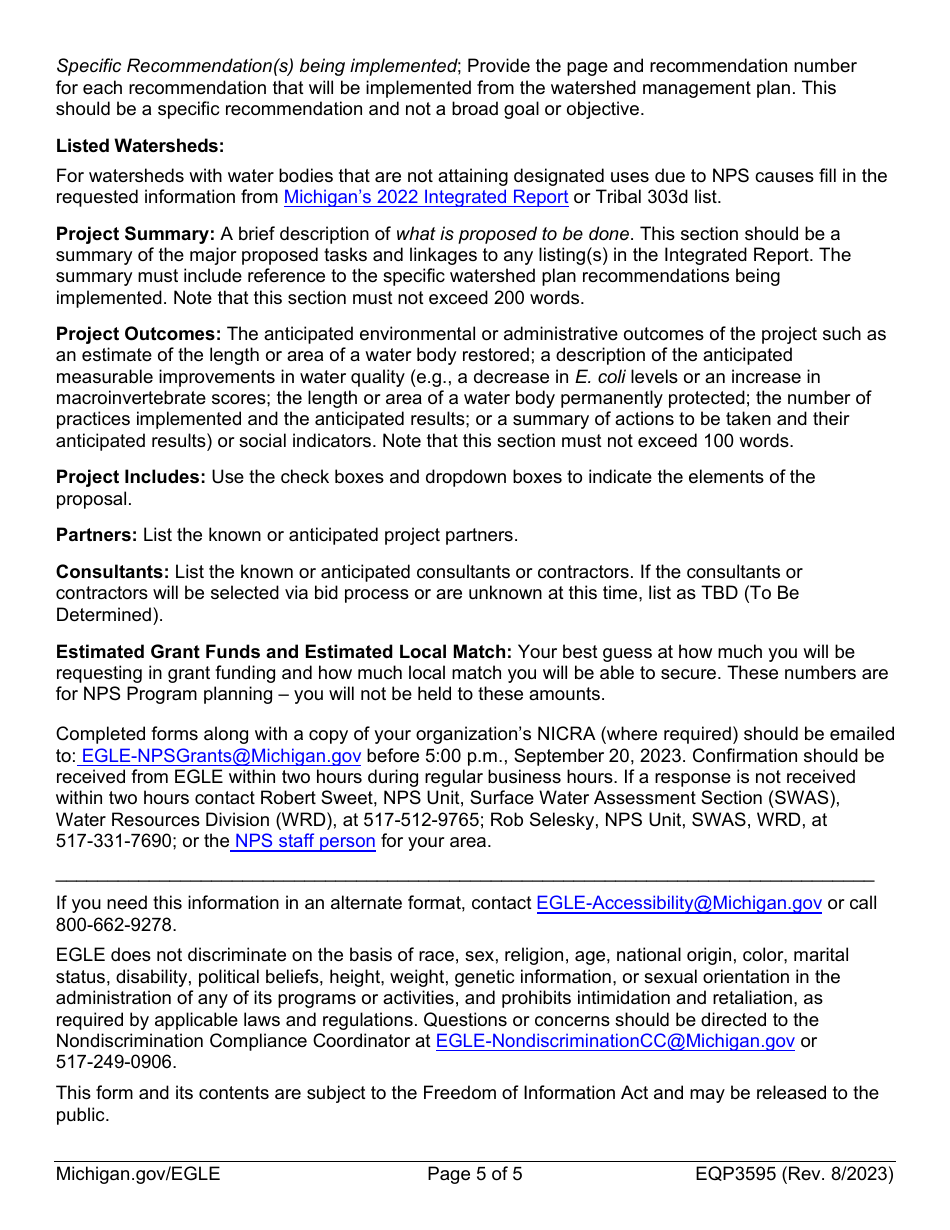 Specific Recommendation(s) being implemented; Provide the page and recommendation number for each recommendation that will be implemented from the watershed management plan. This should be a specific recommendation and not a broad goal or objective.

Listed Watersheds:

For watersheds with water bodies that are not attaining designated uses due to NPS causes fill in the requested information from Michigan's 2022 Integrated Report or Tribal 303d list.

Project Summary: A brief description of what is proposed to be done. This section should be a summary of the major proposed tasks and linkages to any listing(s) in the Integrated Report. The summary must include reference to the specific watershed plan recommendations being implemented. Note that this section must not exceed 200 words.

Project Outcomes: The anticipated environmental or administrative outcomes of the project such as an estimate of the length or area of a water body restored; a description of the anticipated measurable improvements in water quality (e.g., a decrease in E. coli levels or an increase in macroinvertebrate scores; the length or area of a water body permanently protected; the number of practices implemented and the anticipated results; or a summary of actions to be taken and their anticipated results) or social indicators. Note that this section must not exceed 100 words.

Project Includes: Use the check boxes and dropdown boxes to indicate the elements of the proposal.

Partners: List the known or anticipated project partners.

Consultants: List the known or anticipated consultants or contractors. If the consultants or contractors will be selected via bid process or are unknown at this time, list as TBD (To Be Determined).

Estimated Grant Funds and Estimated Local Match: Your best guess at how much you will be requesting in grant funding and how much local match you will be able to secure. These numbers are for NPS Program planning – you will not be held to these amounts.

Completed forms along with a copy of your organization's NICRA (where required) should be emailed to: EGLE-NPSGrants@Michigan.gov before 5:00 p.m., September 20, 2023. Confirmation should be received from EGLE within two hours during regular business hours. If a response is not received within two hours contact Robert Sweet, NPS Unit, Surface Water Assessment Section (SWAS), Water Resources Division (WRD), at 517-512-9765; Rob Selesky, NPS Unit, SWAS, WRD, at 517-331-7690; or the NPS staff person for your area.

If you need this information in an alternate format, contact EGLE-Accessibility@Michigan.gov or call 800-662-9278.

EGLE does not discriminate on the basis of race, sex, religion, age, national origin, color, marital status, disability, political beliefs, height, weight, genetic information, or sexual orientation in the administration of any of its programs or activities, and prohibits intimidation and retaliation, as required by applicable laws and regulations. Questions or concerns should be directed to the Nondiscrimination Compliance Coordinator at EGLE-NondiscriminationCC@Michigan.gov or 517-249-0906.

This form and its contents are subject to the Freedom of Information Act and may be released to the public.

Michigan.gov/EGLE Page 5 of 5 EQP3595 (Rev. 8/2023)